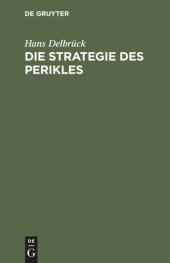 DE GRUYTER

Hans Delbrück
DIE STRATEGIE DES PERIKLES

DE
G